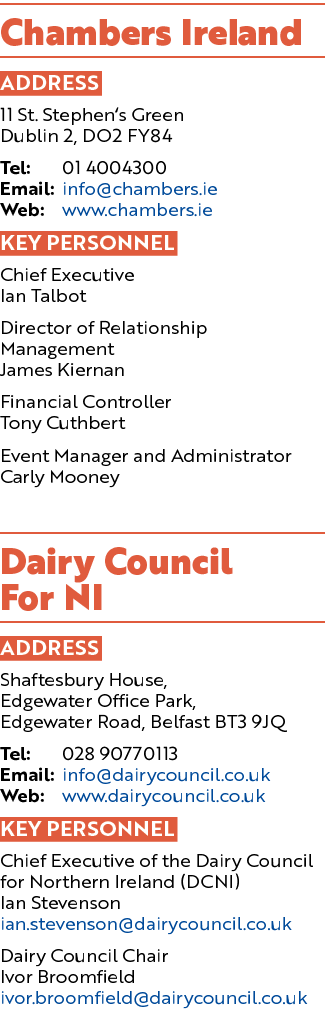 Chambers Ireland

ADDRESS

11 St. Stephen's Green
Dublin 2, DO2 FY84

Tel: 01 4004300
Email: info@chambers.ie
Web: www.chambers.ie

KEY PERSONNEL

Chief Executive
Ian Talbot

Director of Relationship Management
James Kiernan

Financial Controller
Tony Cuthbert

Event Manager and Administrator
Carly Mooney

Dairy Council For NI

ADDRESS

Shaftesbury House,
Edgewater Office Park,
Edgewater Road, Belfast BT3 9JQ

Tel: 028 90770113
Email: info@dairycouncil.co.uk
Web: www.dairycouncil.co.uk

KEY PERSONNEL

Chief Executive of the Dairy Council for Northern Ireland (DCNI)
Ian Stevenson
ian.stevenson@dairycouncil.co.uk

Dairy Council Chair
Ivor Broomfield
ivor.broomfield@dairycouncil.co.uk